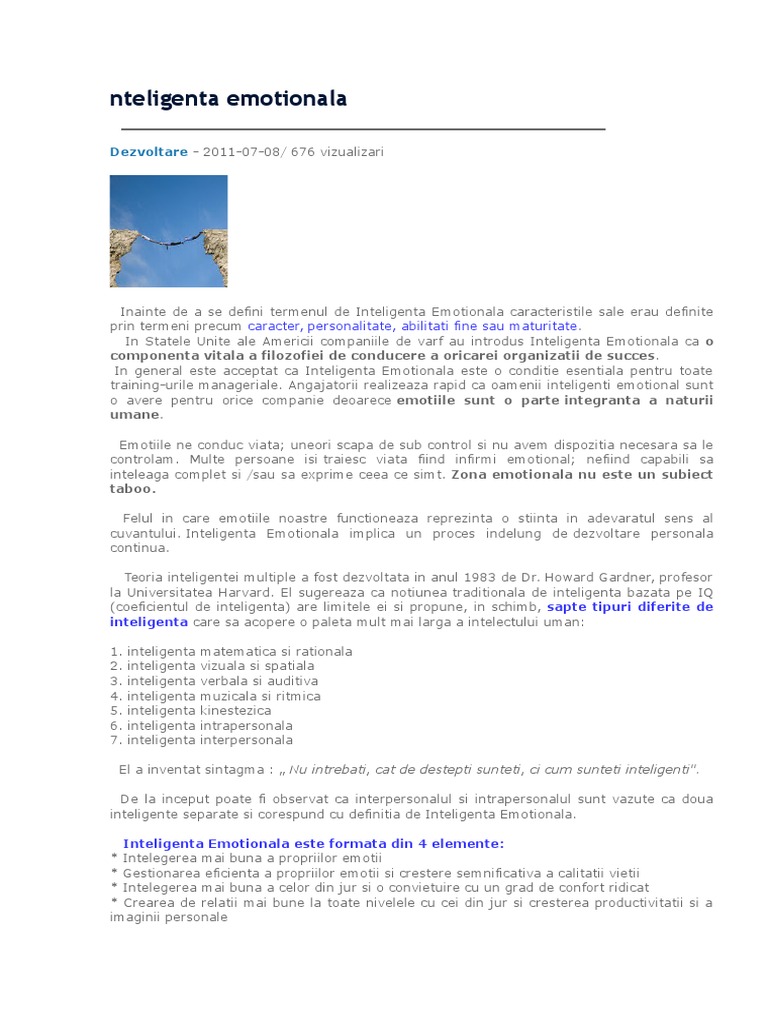 nteligenta emotionala

Dezvoltare - 2011-07-08/ 676 vizualizari

Inainte de a se defini termenul de Inteligenta Emotionala caracteristile sale erau definite prin termeni precum caracter, personalitate, abilitati fine sau maturitate.
In Statele Unite ale Americii companiile de varf au introdus Inteligenta Emotionala ca o componenta vitala a filozofiei de conducere a oricarei organizatii de succes.
In general este acceptat ca Inteligenta Emotionala este o conditie esentiala pentru toate training-urile manageriale. Angajatorii realizeaza rapid ca oamenii inteligenti emotional sunt o avere pentru orice companie deoarece emotiile sunt o parte integranta a naturii umane.

Emotiile ne conduc viata; uneori scapa de sub control si nu avem dispozitia necesara sa le controlam. Multe persoane isi traiesc viata fiind infirmi emotional; nefiind capabili sa inteleaga complet si /sau sa exprime ceea ce simt. Zona emotionala nu este un subiect taboo.

Felul in care emotiile noastre functioneaza reprezinta o stiinta in adevaratul sens al cuvantului. Inteligenta Emotionala implica un proces indelung de dezvoltare personala continua.

Teoria inteligentei multiple a fost dezvoltata in anul 1983 de Dr. Howard Gardner, profesor la Universitatea Harvard. El sugereaza ca notiunea traditionala de inteligenta bazata pe IQ (coeficientul de inteligenta) are limitele ei si propune, in schimb, sapte tipuri diferite de inteligenta care sa acopere o paleta mult mai larga a intelectului uman:

1. inteligenta matematica si rationala
2. inteligenta vizuala si spatiala
3. inteligenta verbala si auditiva
4. inteligenta muzicala si ritmica
5. inteligenta kinestezica
6. inteligenta intrapersonala
7. inteligenta interpersonala

El a inventat sintagma : „ Nu intrebati, cat de destepti sunteti, ci cum sunteti inteligenti".

De la inceput poate fi observat ca interpersonalul si intrapersonalul sunt vazute ca doua inteligente separate si corespund cu definitia de Inteligenta Emotionala.

Inteligenta Emotionala este formata din 4 elemente:
* Intelegerea mai buna a propriilor emotii
* Gestionarea eficienta a propriilor emotii si crestere semnificativa a calitatii vietii
* Intelegerea mai buna a celor din jur si o convietuire cu un grad de confort ridicat
* Crearea de relatii mai bune la toate nivelele cu cei din jur si cresterea productivitatii si a imaginii personale